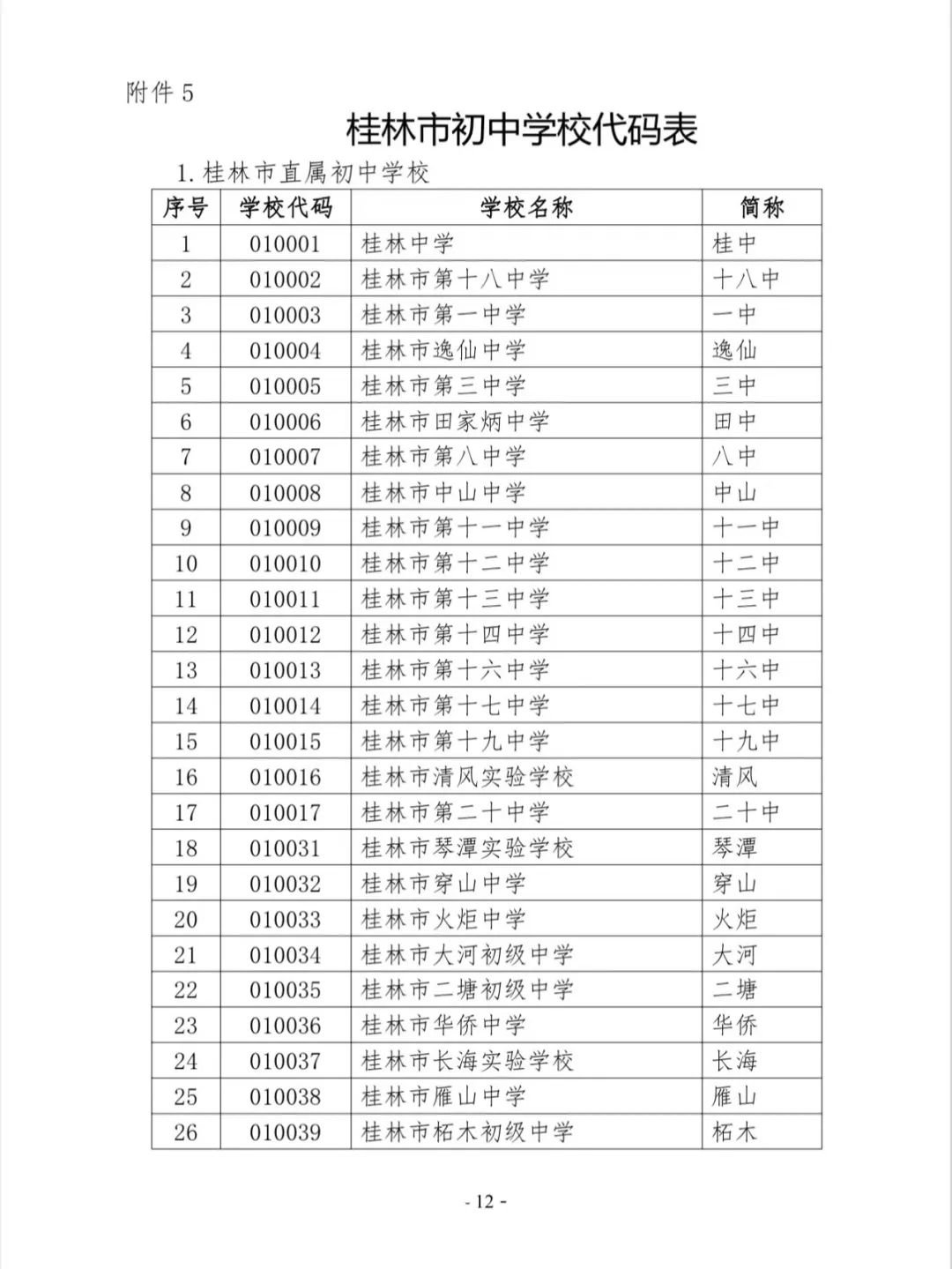 附件 5

桂林市初中学校代码表

1. 桂林市直属初中学校

| 序号 | 学校代码 | 学校名称 | 简称 |
|---|---|---|---|
| 1 | 010001 | 桂林中学 | 桂中 |
| 2 | 010002 | 桂林市第十八中学 | 十八中 |
| 3 | 010003 | 桂林市第一中学 | 一中 |
| 4 | 010004 | 桂林市逸仙中学 | 逸仙 |
| 5 | 010005 | 桂林市第三中学 | 三中 |
| 6 | 010006 | 桂林市田家炳中学 | 田中 |
| 7 | 010007 | 桂林市第八中学 | 八中 |
| 8 | 010008 | 桂林市中山中学 | 中山 |
| 9 | 010009 | 桂林市第十一中学 | 十一中 |
| 10 | 010010 | 桂林市第十二中学 | 十二中 |
| 11 | 010011 | 桂林市第十三中学 | 十三中 |
| 12 | 010012 | 桂林市第十四中学 | 十四中 |
| 13 | 010013 | 桂林市第十六中学 | 十六中 |
| 14 | 010014 | 桂林市第十七中学 | 十七中 |
| 15 | 010015 | 桂林市第十九中学 | 十九中 |
| 16 | 010016 | 桂林市清风实验学校 | 清风 |
| 17 | 010017 | 桂林市第二十中学 | 二十中 |
| 18 | 010031 | 桂林市琴潭实验学校 | 琴潭 |
| 19 | 010032 | 桂林市穿山中学 | 穿山 |
| 20 | 010033 | 桂林市火炬中学 | 火炬 |
| 21 | 010034 | 桂林市大河初级中学 | 大河 |
| 22 | 010035 | 桂林市二塘初级中学 | 二塘 |
| 23 | 010036 | 桂林市华侨中学 | 华侨 |
| 24 | 010037 | 桂林市长海实验学校 | 长海 |
| 25 | 010038 | 桂林市雁山中学 | 雁山 |
| 26 | 010039 | 桂林市柘木初级中学 | 柘木 |

- 12 -